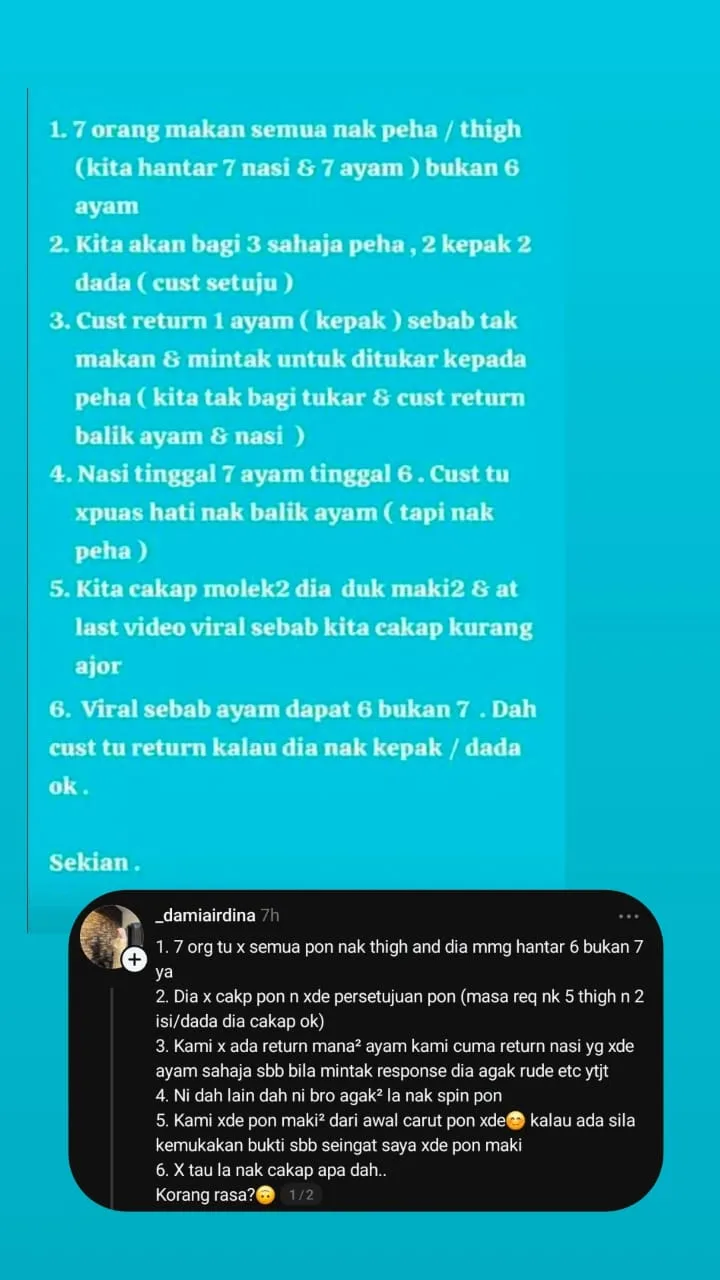 1. 7 orang makan semua nak peha / thigh (kita hantar 7 nasi & 7 ayam ) bukan 6 ayam
2. Kita akan bagi 3 sahaja peha , 2 kepak 2 dada ( cust setuju )
3. Cust return 1 ayam ( kepak ) sebab tak makan & mintak untuk ditukar kepada peha ( kita tak bagi tukar & cust return balik ayam & nasi )
4. Nasi tinggal 7 ayam tinggal 6 . Cust tu xpuas hati nak balik ayam ( tapi nak peha )
5. Kita cakap molek2 dia duk maki2 & at last video viral sebab kita cakap kurang ajor
6. Viral sebab ayam dapat 6 bukan 7 . Dah cust tu return kalau dia nak kepak / dada ok .

Sekian .

_damiairdina 7h
1. 7 org tu x semua pon nak thigh and dia mmg hantar 6 bukan 7 ya
2. Dia x cakp pon n xde persetujuan pon (masa req nk 5 thigh n 2 isi/dada dia cakap ok)
3. Kami x ada return mana² ayam kami cuma return nasi yg xde ayam sahaja sbb bila mintak response dia agak rude etc ytjt
4. Ni dah lain dah ni bro agak² la nak spin pon
5. Kami xde pon maki² dari awal carut pon xde😊 kalau ada sila kemukakan bukti sbb seingat saya xde pon maki
6. X tau la nak cakap apa dah..
Korang rasa?🙃 1/2